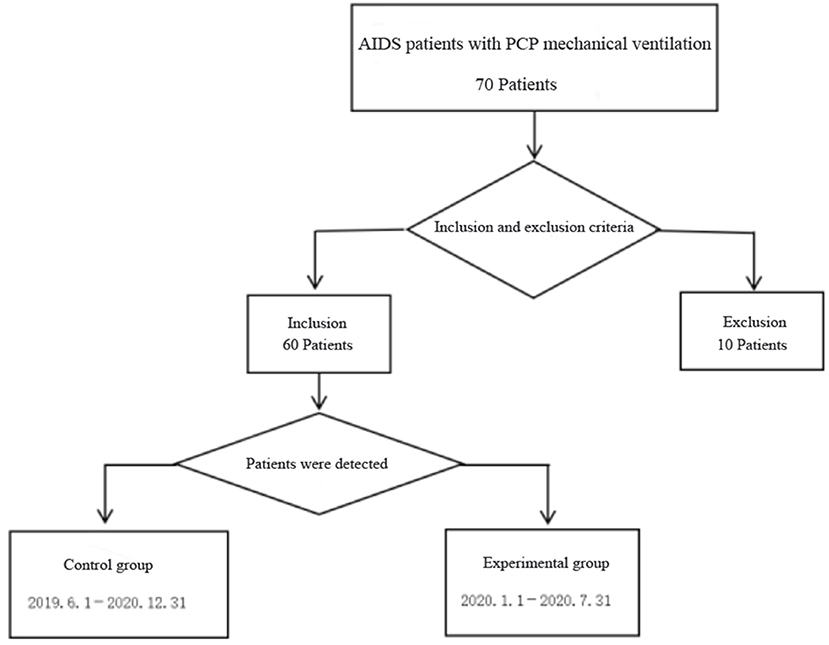 AIDS patients with PCP mechanical ventilation

70 Patients

Inclusion and exclusion criteria

Inclusion
60 Patients

Exclusion
10 Patients

Patients were detected

Control group

2019. 6. 1－2020. 12. 31

Experimental group

2020. 1. 1－2020. 7. 31